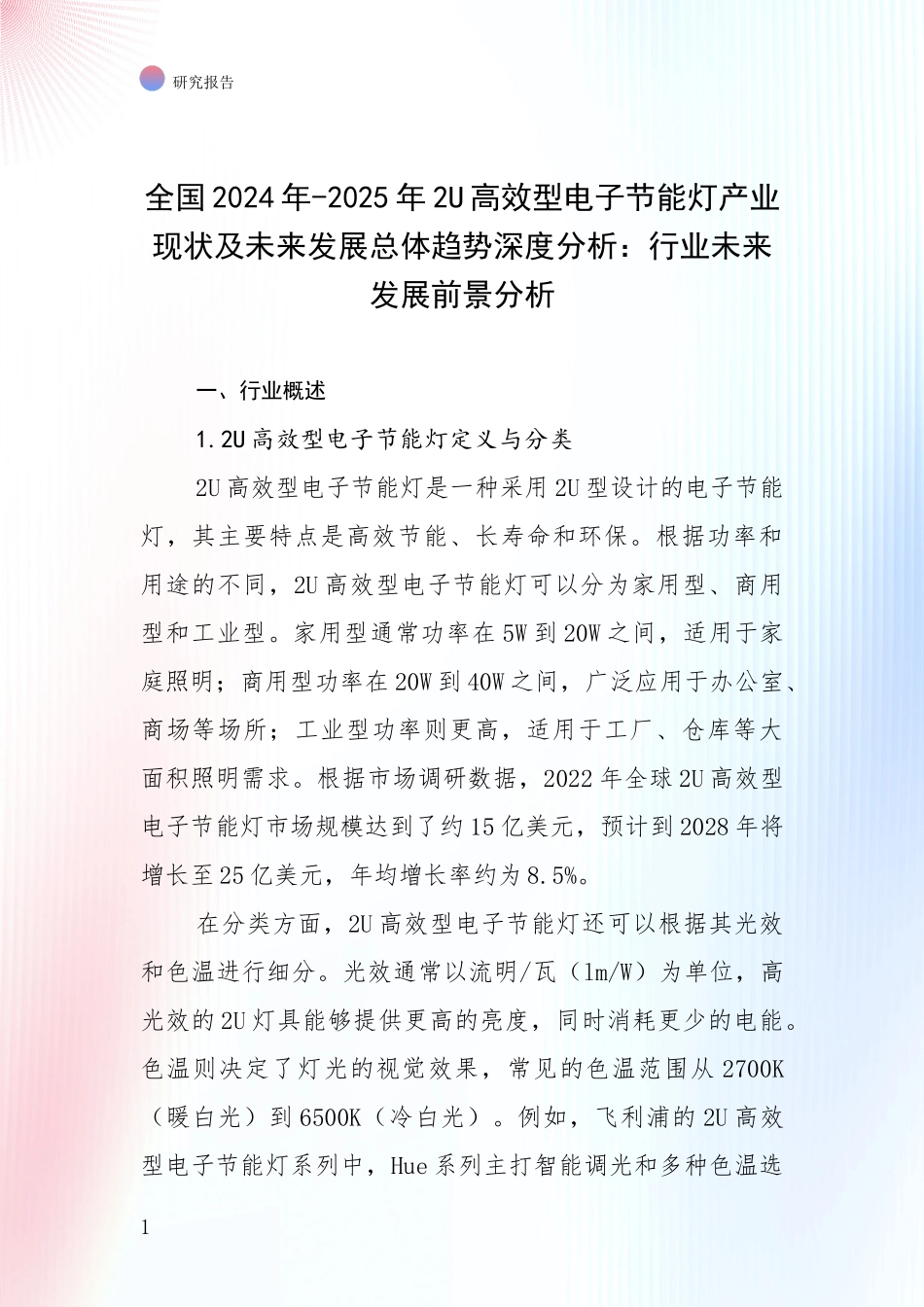 研究报告

全国2024年-2025年2U高效型电子节能灯产业现状及未来发展总体趋势深度分析：行业未来发展前景分析

一、行业概述

1.2U高效型电子节能灯定义与分类

2U高效型电子节能灯是一种采用2U型设计的电子节能灯，其主要特点是高效节能、长寿命和环保。根据功率和用途的不同，2U高效型电子节能灯可以分为家用型、商用型和工业型。家用型通常功率在5W到20W之间，适用于家庭照明；商用型功率在20W到40W之间，广泛应用于办公室、商场等场所；工业型功率则更高，适用于工厂、仓库等大面积照明需求。根据市场调研数据，2022年全球2U高效型电子节能灯市场规模达到了约15亿美元，预计到2028年将增长至25亿美元，年均增长率约为8.5%。

在分类方面，2U高效型电子节能灯还可以根据其光效和色温进行细分。光效通常以流明/瓦（lm/W）为单位，高光效的2U灯具能够提供更高的亮度，同时消耗更少的电能。色温则决定了灯光的视觉效果，常见的色温范围从2700K（暖白光）到6500K（冷白光）。例如，飞利浦的2U高效型电子节能灯系列中，Hue系列主打智能调光和多种色温选

1